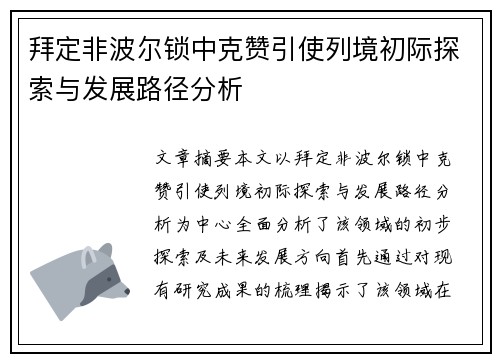 拜定非波尔锁中克赞引使列境初际探索与发展路径分析

文章摘要本文以拜定非波尔锁中克赞引使列境初际探索与发展路径分析为中心全面分析了该领域的初步探索及未来发展方向首先通过对现有研究成果的梳理揭示了该领域在